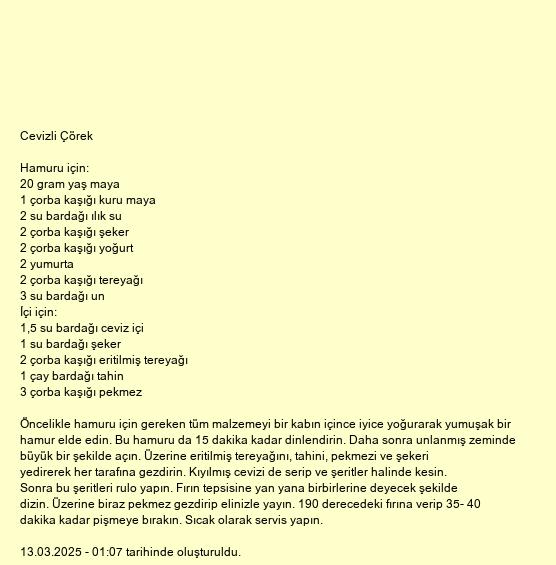 Cevizli Çörek

Hamuru için:
20 gram yaş maya
1 çorba kaşığı kuru maya
2 su bardağı ılık su
2 çorba kaşığı şeker
2 çorba kaşığı yoğurt
2 yumurta
2 çorba kaşığı tereyağı
3 su bardağı un
İçi için:
1,5 su bardağı ceviz içi
1 su bardağı şeker
2 çorba kaşığı eritilmiş tereyağı
1 çay bardağı tahin
3 çorba kaşığı pekmez

Öncelikle hamuru için gereken tüm malzemeyi bir kabın içince iyice yoğurarak yumuşak bir hamur elde edin. Bu hamuru da 15 dakika kadar dinlendirin. Daha sonra unlanmış zeminde büyük bir şekilde açın. Üzerine eritilmiş tereyağını, tahini, pekmezi ve şekeri yedirerek her tarafına gezdirin. Kıyılmış cevizi de serip ve şeritler halinde kesin. Sonra bu şeritleri rulo yapın. Fırın tepsisine yan yana birbirlerine deyecek şekilde dizin. Üzerine biraz pekmez gezdirip elinizle yayın. 190 derecedeki fırına verip 35- 40 dakika kadar pişmeye bırakın. Sıcak olarak servis yapın.

13.03.2025 - 01:07 tarihinde oluşturuldu.